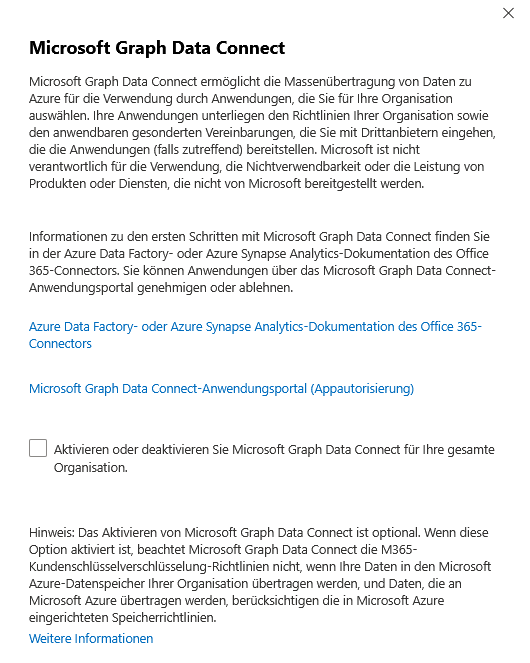 Microsoft Graph Data Connect

Microsoft Graph Data Connect ermöglicht die Massenübertragung von Daten zu Azure für die Verwendung durch Anwendungen, die Sie für Ihre Organisation auswählen. Ihre Anwendungen unterliegen den Richtlinien Ihrer Organisation sowie den anwendbaren gesonderten Vereinbarungen, die Sie mit Drittanbietern eingehen, die die Anwendungen (falls zutreffend) bereitstellen. Microsoft ist nicht verantwortlich für die Verwendung, die Nichtverwendbarkeit oder die Leistung von Produkten oder Diensten, die nicht von Microsoft bereitgestellt werden.

Informationen zu den ersten Schritten mit Microsoft Graph Data Connect finden Sie in der Azure Data Factory- oder Azure Synapse Analytics-Dokumentation des Office 365-Connectors. Sie können Anwendungen über das Microsoft Graph Data Connect-Anwendungsportal genehmigen oder ablehnen.

Azure Data Factory- oder Azure Synapse Analytics-Dokumentation des Office 365-Connectors

Microsoft Graph Data Connect-Anwendungsportal (Appautorisierung)

Aktivieren oder deaktivieren Sie Microsoft Graph Data Connect für Ihre gesamte Organisation.

Hinweis: Das Aktivieren von Microsoft Graph Data Connect ist optional. Wenn diese Option aktiviert ist, beachtet Microsoft Graph Data Connect die M365-Kundenschlüsselverschlüsselung-Richtlinien nicht, wenn Ihre Daten in den Microsoft Azure-Datenspeicher Ihrer Organisation übertragen werden, und Daten, die an Microsoft Azure übertragen werden, berücksichtigen die in Microsoft Azure eingerichteten Speicherrichtlinien.
Weitere Informationen